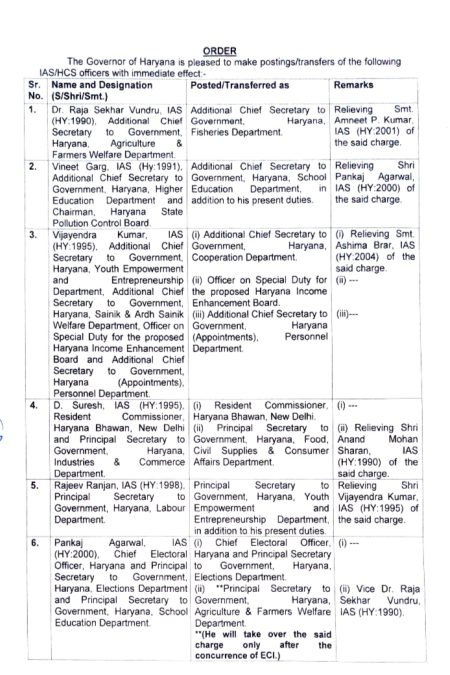 ORDER

The Governor of Haryana is pleased to make postings/transfers of the following IAS/HCS officers with immediate effect:-

| Sr. No. | Name and Designation (S/Shri/Smt.) | Posted/Transferred as | Remarks |
|---|---|---|---|
| 1. | Dr. Raja Sekhar Vundru, IAS (HY:1990), Additional Chief Secretary to Government, Haryana, Agriculture & Farmers Welfare Department. | Additional Chief Secretary to Government, Haryana, Fisheries Department. | Relieving Smt. Amneet P. Kumar, IAS (HY:2001) of the said charge. |
| 2. | Vineet Garg, IAS (Hy:1991), Additional Chief Secretary to Government, Haryana, Higher Education Department and Chairman, Haryana State Pollution Control Board. | Additional Chief Secretary to Government, Haryana, School Education Department, in addition to his present duties. | Relieving Shri Pankaj Agarwal, IAS (HY:2000) of the said charge. |
| 3. | Vijayendra Kumar, IAS (HY:1995), Additional Chief Secretary to Government, Haryana, Youth Empowerment and Entrepreneurship Department, Additional Chief Secretary to Government, Haryana, Sainik & Ardh Sainik Welfare Department, Officer on Special Duty for the proposed Haryana Income Enhancement Board and Additional Chief Secretary to Government, Haryana (Appointments), Personnel Department. | (i) Additional Chief Secretary to Government, Haryana, Cooperation Department. (ii) Officer on Special Duty for the proposed Haryana Income Enhancement Board. (iii) Additional Chief Secretary to Government, Haryana (Appointments), Personnel Department. | (i) Relieving Smt. Ashima Brar, IAS (HY:2004) of the said charge. (ii) --- (iii)--- |
| 4. | D. Suresh, IAS (HY:1995), Resident Commissioner, Haryana Bhawan, New Delhi and Principal Secretary to Government, Haryana, Industries & Commerce Department. | (i) Resident Commissioner, Haryana Bhawan, New Delhi. (ii) Principal Secretary to Government, Haryana, Food, Civil Supplies & Consumer Affairs Department. | (i) --- (ii) Relieving Shri Anand Mohan Sharan, IAS (HY:1990) of the said charge. |
| 5. | Rajeev Ranjan, IAS (HY:1998), Principal Secretary to Government, Haryana, Labour Department. | Principal Secretary to Government, Haryana, Youth Empowerment and Entrepreneurship Department, in addition to his present duties. | Relieving Shri Vijayendra Kumar, IAS (HY:1995) of the said charge. |
| 6. | Pankaj Agarwal, IAS (HY:2000), Chief Electoral Officer, Haryana and Principal Secretary to Government, Haryana, Elections Department and Principal Secretary to Government, Haryana, School Education Department. | (i) Chief Electoral Officer, Haryana and Principal Secretary to Government, Haryana, Elections Department. (ii) **Principal Secretary to Government, Haryana, Agriculture & Farmers Welfare Department. **(He will take over the said charge only after the concurrence of ECI.) | (i) --- (ii) Vice Dr. Raja Sekhar Vundru, IAS (HY:1990). |